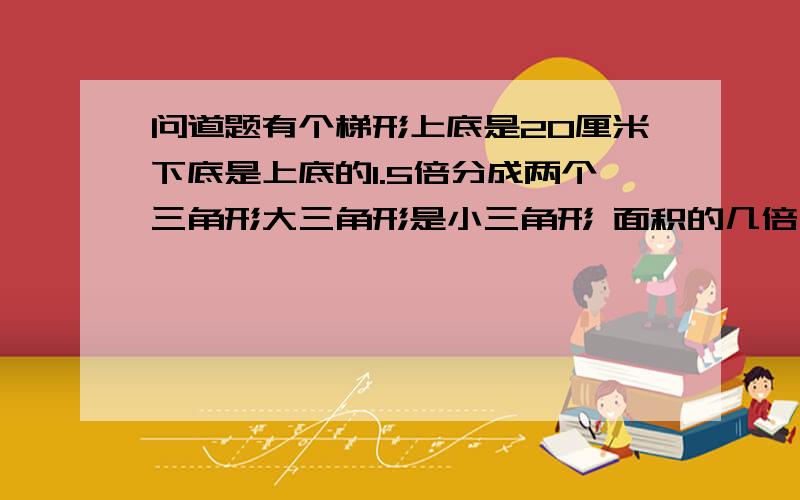 问道题有个梯形上底是20厘米下底是上底的1.5倍分成两个三角形大三角形是小三角形 面积的几倍